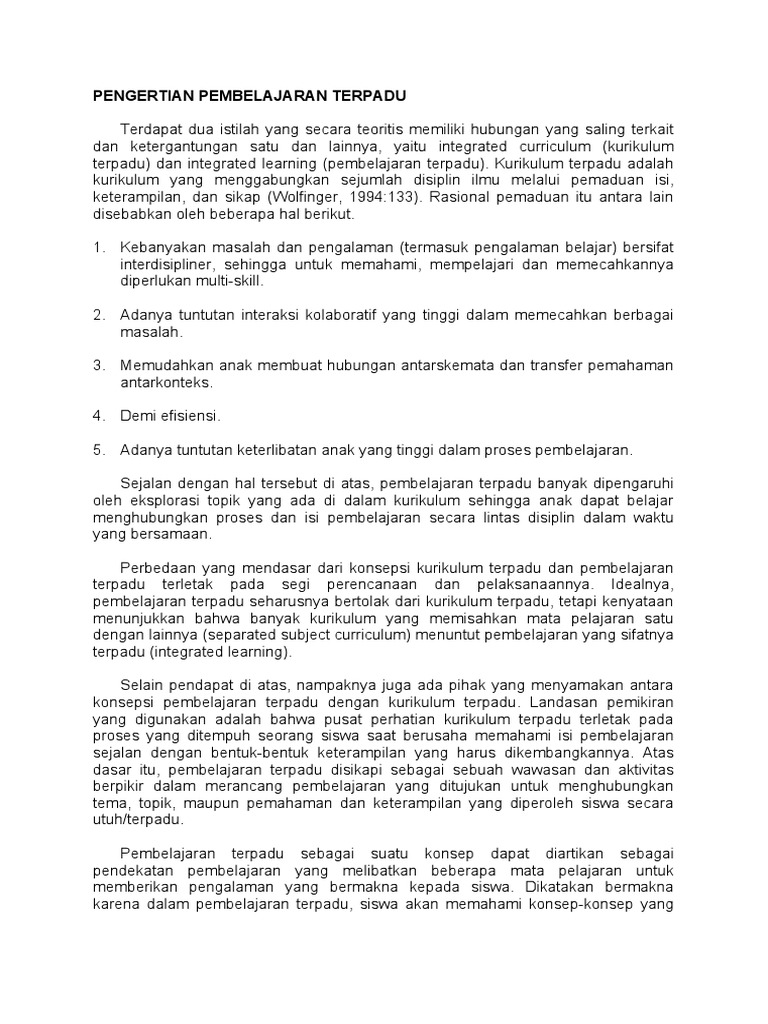 PENGERTIAN PEMBELAJARAN TERPADU

Terdapat dua istilah yang secara teoritis memiliki hubungan yang saling terkait dan ketergantungan satu dan lainnya, yaitu integrated curriculum (kurikulum terpadu) dan integrated learning (pembelajaran terpadu). Kurikulum terpadu adalah kurikulum yang menggabungkan sejumlah disiplin ilmu melalui pemaduan isi, keterampilan, dan sikap (Wolfinger, 1994:133). Rasional pemaduan itu antara lain disebabkan oleh beberapa hal berikut.

1. Kebanyakan masalah dan pengalaman (termasuk pengalaman belajar) bersifat interdisipliner, sehingga untuk memahami, mempelajari dan memecahkannya diperlukan multi-skill.

2. Adanya tuntutan interaksi kolaboratif yang tinggi dalam memecahkan berbagai masalah.

3. Memudahkan anak membuat hubungan antarskemata dan transfer pemahaman antarkonteks.

4. Demi efisiensi.

5. Adanya tuntutan keterlibatan anak yang tinggi dalam proses pembelajaran.

Sejalan dengan hal tersebut di atas, pembelajaran terpadu banyak dipengaruhi oleh eksplorasi topik yang ada di dalam kurikulum sehingga anak dapat belajar menghubungkan proses dan isi pembelajaran secara lintas disiplin dalam waktu yang bersamaan.

Perbedaan yang mendasar dari konsepsi kurikulum terpadu dan pembelajaran terpadu terletak pada segi perencanaan dan pelaksanaannya. Idealnya, pembelajaran terpadu seharusnya bertolak dari kurikulum terpadu, tetapi kenyataan menunjukkan bahwa banyak kurikulum yang memisahkan mata pelajaran satu dengan lainnya (separated subject curriculum) menuntut pembelajaran yang sifatnya terpadu (integrated learning).

Selain pendapat di atas, nampaknya juga ada pihak yang menyamakan antara konsepsi pembelajaran terpadu dengan kurikulum terpadu. Landasan pemikiran yang digunakan adalah bahwa pusat perhatian kurikulum terpadu terletak pada proses yang ditempuh seorang siswa saat berusaha memahami isi pembelajaran sejalan dengan bentuk-bentuk keterampilan yang harus dikembangkannya. Atas dasar itu, pembelajaran terpadu disikapi sebagai sebuah wawasan dan aktivitas berpikir dalam merancang pembelajaran yang ditujukan untuk menghubungkan tema, topik, maupun pemahaman dan keterampilan yang diperoleh siswa secara utuh/terpadu.

Pembelajaran terpadu sebagai suatu konsep dapat diartikan sebagai pendekatan pembelajaran yang melibatkan beberapa mata pelajaran untuk memberikan pengalaman yang bermakna kepada siswa. Dikatakan bermakna karena dalam pembelajaran terpadu, siswa akan memahami konsep-konsep yang